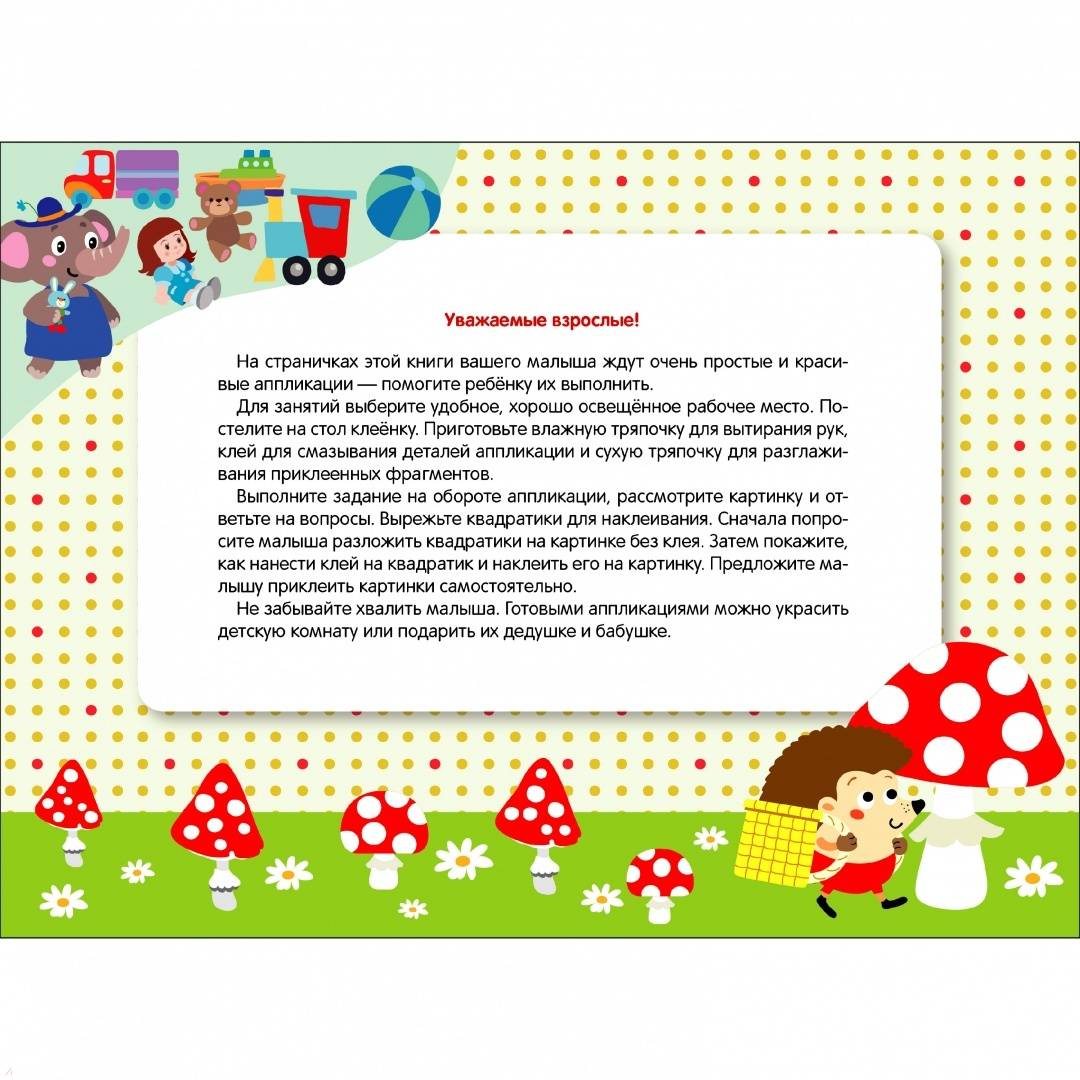 Уважаемые взрослые!

На страничках этой книги вашего малыша ждут очень простые и красивые аппликации — помогите ребёнку их выполнить.

Для занятий выберите удобное, хорошо освещённое рабочее место. Постелите на стол клеёнку. Приготовьте влажную тряпочку для вытирания рук, клей для смазывания деталей аппликации и сухую тряпочку для разглаживания приклеенных фрагментов.

Выполните задание на обороте аппликации, рассмотрите картинку и ответьте на вопросы. Вырежьте квадратики для наклеивания. Сначала попросите малыша разложить квадратики на картинке без клея. Затем покажите, как нанести клей на квадратик и наклеить его на картинку. Предложите малышу приклеить картинки самостоятельно.

Не забывайте хвалить малыша. Готовыми аппликациями можно украсить детскую комнату или подарить их дедушке и бабушке.